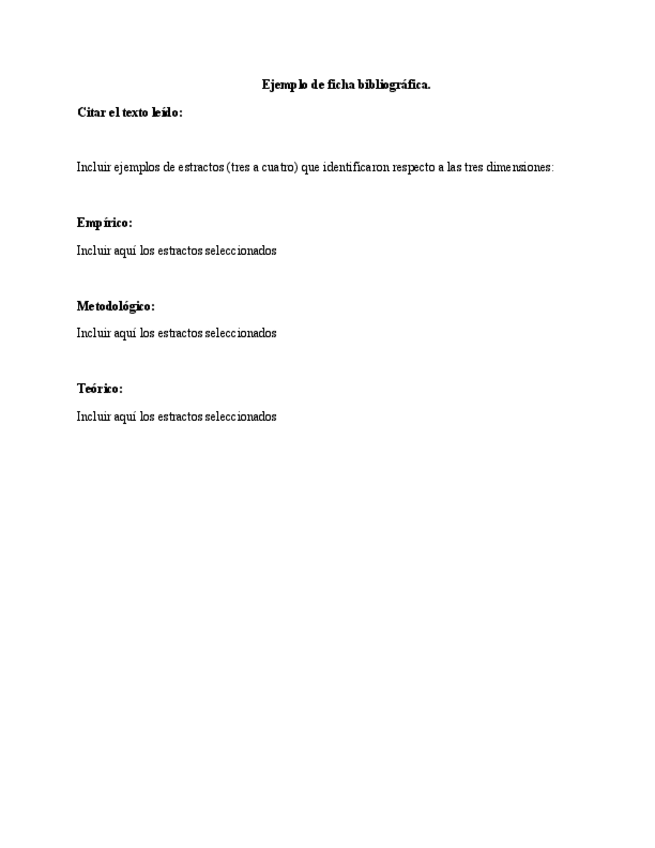 Ejemplo de ficha bibliográfica.

Citar el texto leído:

Incluir ejemplos de estractos (tres a cuatro) que identificaron respecto a las tres dimensiones:

Empírico:

Incluir aquí los estractos seleccionados

Metodológico:

Incluir aquí los estractos seleccionados

Teórico:

Incluir aquí los estractos seleccionados